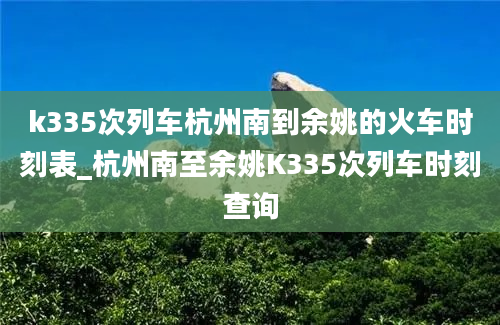 k335次列车杭州南到余姚的火车时刻表_杭州南至余姚K335次列车时刻查询